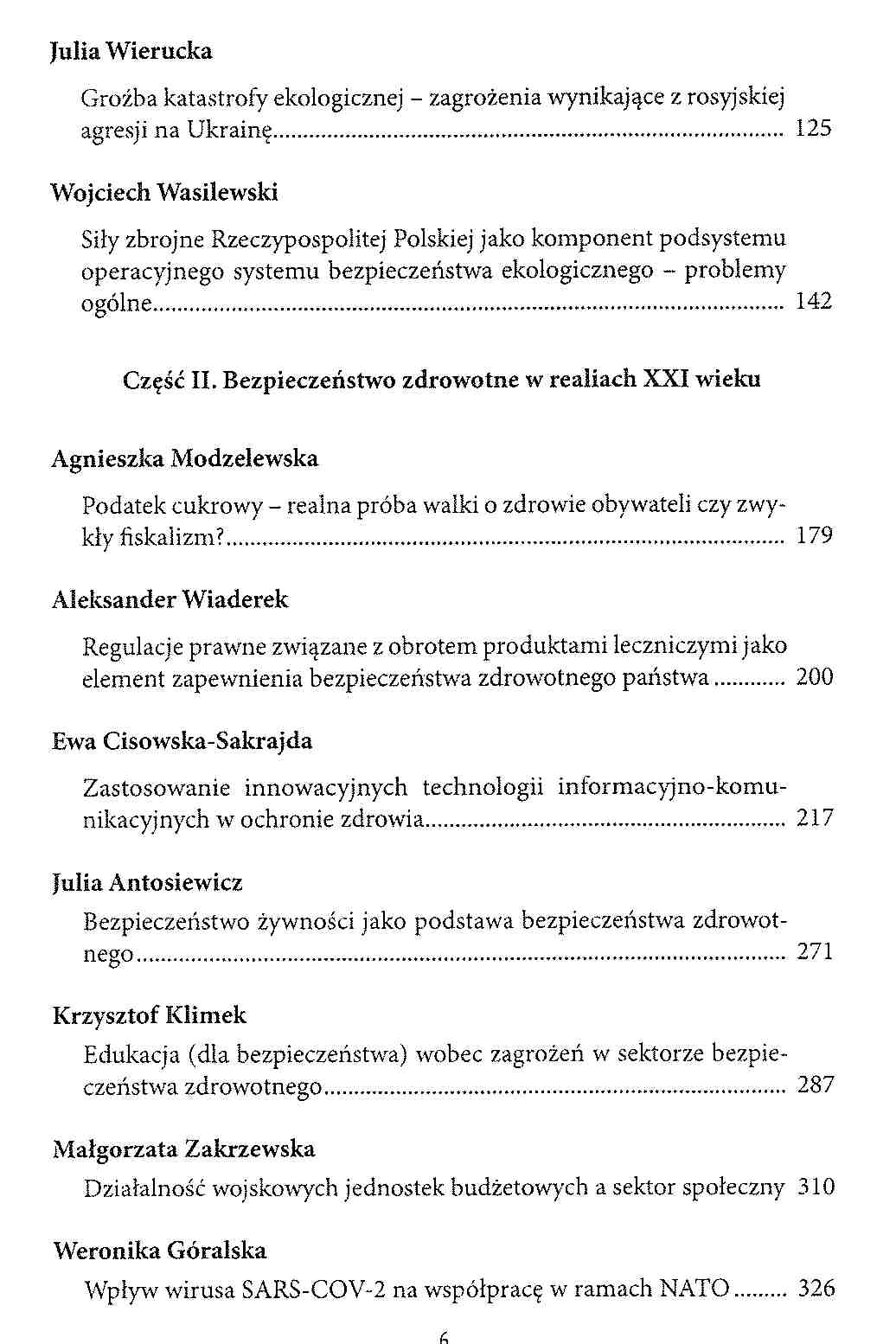 Julia Wierucka

Groźba katastrofy ekologicznej – zagrożenia wynikające z rosyjskiej agresji na Ukrainę ........ 125

Wojciech Wasilewski

Siły zbrojne Rzeczypospolitej Polskiej jako komponent podsystemu operacyjnego systemu bezpieczeństwa ekologicznego – problemy ogólne ........ 142

Część II. Bezpieczeństwo zdrowotne w realiach XXI wieku

Agnieszka Modzelewska

Podatek cukrowy – realna próba walki o zdrowie obywateli czy zwykły fiskalizm? ........ 179

Aleksander Wiaderek

Regulacje prawne związane z obrotem produktami leczniczymi jako element zapewnienia bezpieczeństwa zdrowotnego państwa ........ 200

Ewa Cisowska-Sakrajda

Zastosowanie innowacyjnych technologii informacyjno-komunikacyjnych w ochronie zdrowia ........ 217

Julia Antosiewicz

Bezpieczeństwo żywności jako podstawa bezpieczeństwa zdrowotnego ........ 271

Krzysztof Klimek

Edukacja (dla bezpieczeństwa) wobec zagrożeń w sektorze bezpieczeństwa zdrowotnego ........ 287

Małgorzata Zakrzewska

Działalność wojskowych jednostek budżetowych a sektor społeczny 310

Weronika Góralska

Wpływ wirusa SARS-COV-2 na współpracę w ramach NATO ........ 326

6